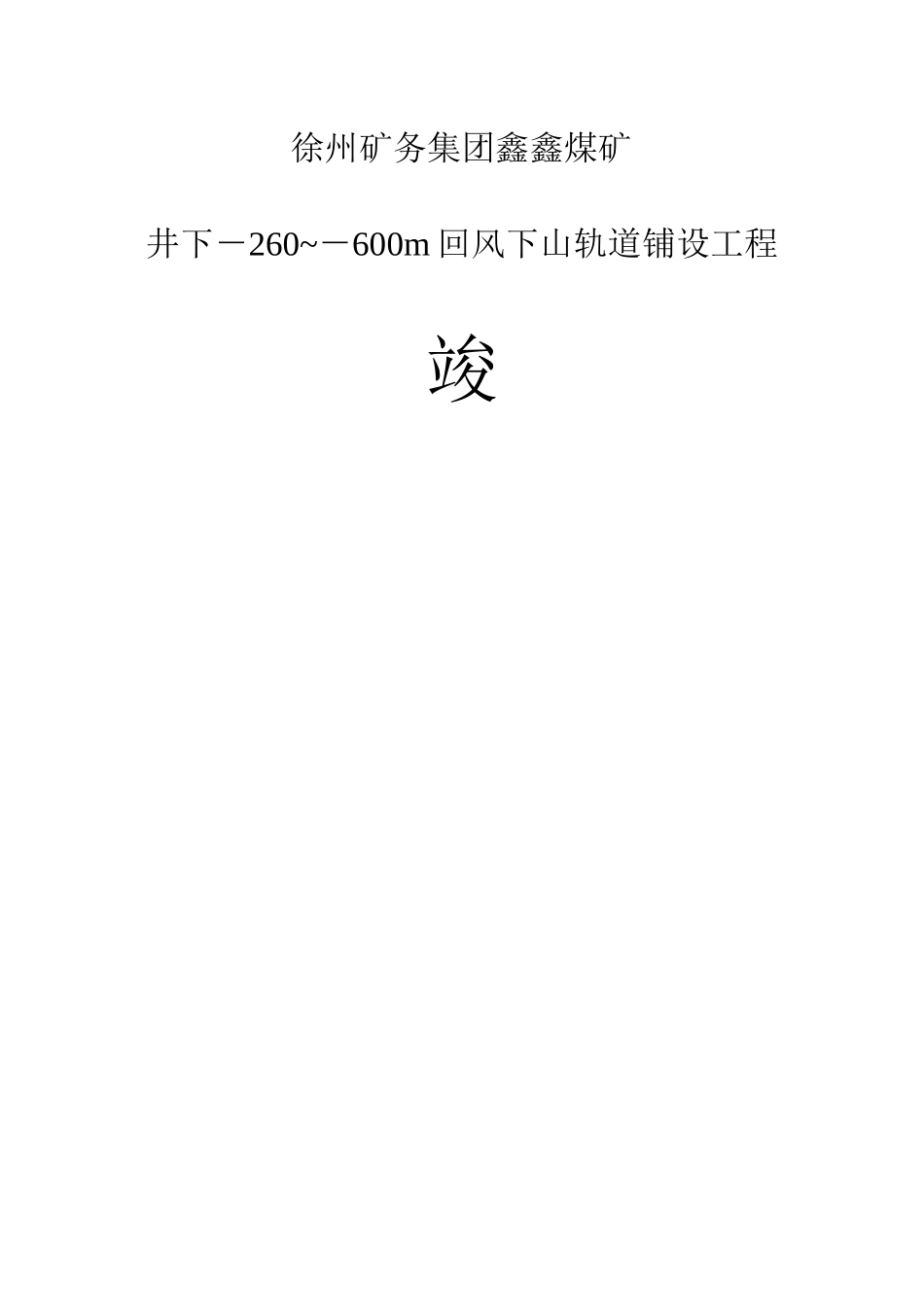 徐州矿务集团鑫鑫煤矿

井下－260~－600m 回风下山轨道铺设工程

竣